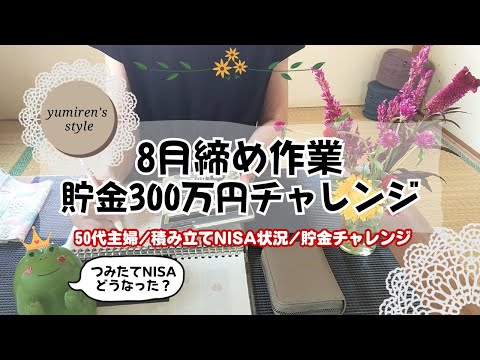 yumiren's style

8月締め作業
貯金300万円チャレンジ

50代主婦／積み立てNISA状況／貯金チャレンジ

つみたてNISA
どうなった？